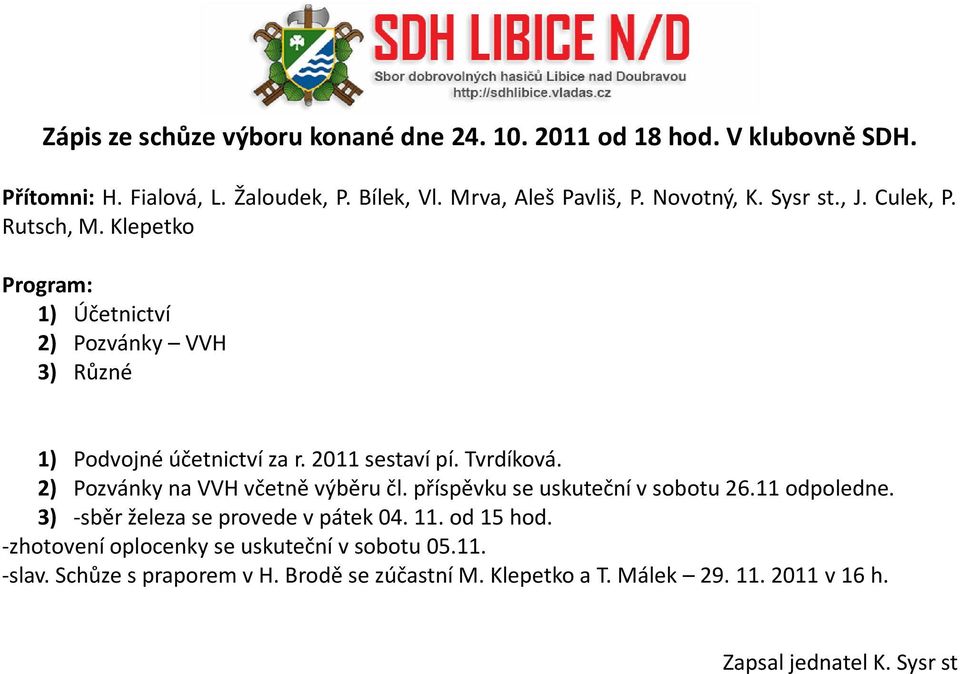 SDH LIBICE N/D
Sbor dobrovolných hasičů Libice nad Doubravou
http://sdhlibice.vladas.cz

Zápis ze schůze výboru konané dne 24. 10. 2011 od 18 hod. V klubovně SDH.

Přítomni: H. Fialová, L. Žaloudek, P. Bílek, Vl. Mrva, Aleš Pavliš, P. Novotný, K. Sysr st., J. Culek, P. Rutsch, M. Klepetko

Program:
1) Účetnictví
2) Pozvánky – VVH
3) Různé

1) Podvojné účetnictví za r. 2011 sestaví pí. Tvrdíková.
2) Pozvánky na VVH včetně výběru čl. příspěvku se uskuteční v sobotu 26.11 odpoledne.
3) -sběr železa se provede v pátek 04. 11. od 15 hod.
-zhotovení oplocenky se uskuteční v sobotu 05.11.
-slav. Schůze s praporem v H. Brodě se zúčastní M. Klepetko a T. Málek – 29. 11. 2011 v 16 h.

Zapsal jednatel K. Sysr st